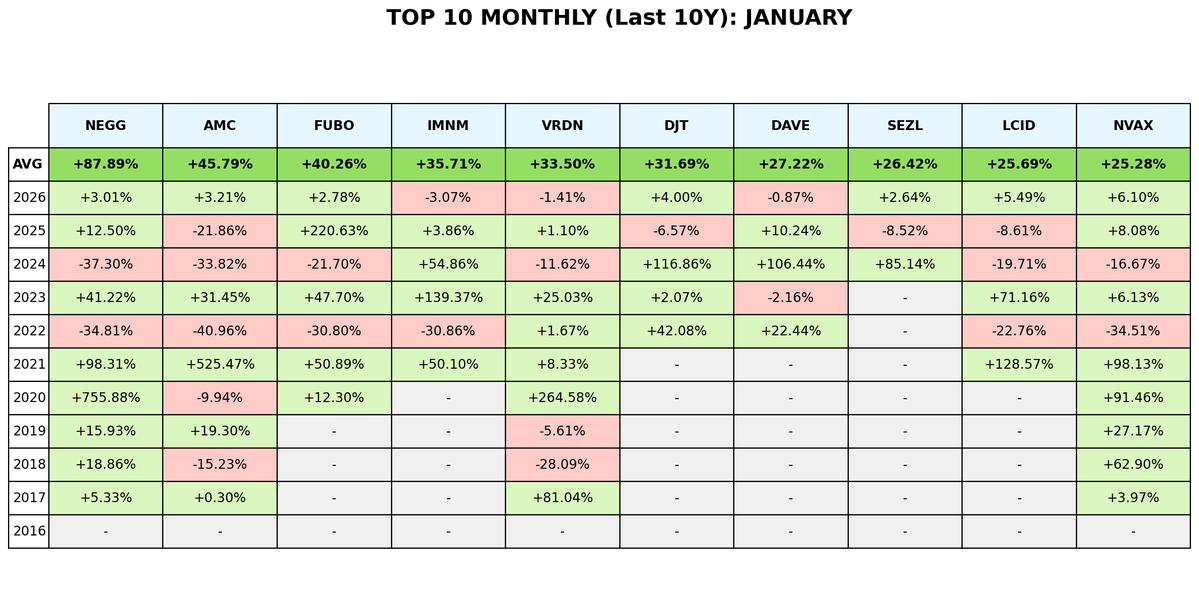 TOP 10 MONTHLY (Last 10Y): JANUARY

| | NEGG | AMC | FUBO | IMNM | VRDN | DJT | DAVE | SEZL | LCID | NVAX |
|---|---|---|---|---|---|---|---|---|---|---|
| AVG | +87.89% | +45.79% | +40.26% | +35.71% | +33.50% | +31.69% | +27.22% | +26.42% | +25.69% | +25.28% |
| 2026 | +3.01% | +3.21% | +2.78% | -3.07% | -1.41% | +4.00% | -0.87% | +2.64% | +5.49% | +6.10% |
| 2025 | +12.50% | -21.86% | +220.63% | +3.86% | +1.10% | -6.57% | +10.24% | -8.52% | -8.61% | +8.08% |
| 2024 | -37.30% | -33.82% | -21.70% | +54.86% | -11.62% | +116.86% | +106.44% | +85.14% | -19.71% | -16.67% |
| 2023 | +41.22% | +31.45% | +47.70% | +139.37% | +25.03% | +2.07% | -2.16% | - | +71.16% | +6.13% |
| 2022 | -34.81% | -40.96% | -30.80% | -30.86% | +1.67% | +42.08% | +22.44% | - | -22.76% | -34.51% |
| 2021 | +98.31% | +525.47% | +50.89% | +50.10% | +8.33% | - | - | - | +128.57% | +98.13% |
| 2020 | +755.88% | -9.94% | +12.30% | - | +264.58% | - | - | - | - | +91.46% |
| 2019 | +15.93% | +19.30% | - | - | -5.61% | - | - | - | - | +27.17% |
| 2018 | +18.86% | -15.23% | - | - | -28.09% | - | - | - | - | +62.90% |
| 2017 | +5.33% | +0.30% | - | - | +81.04% | - | - | - | - | +3.97% |
| 2016 | - | - | - | - | - | - | - | - | - | - |